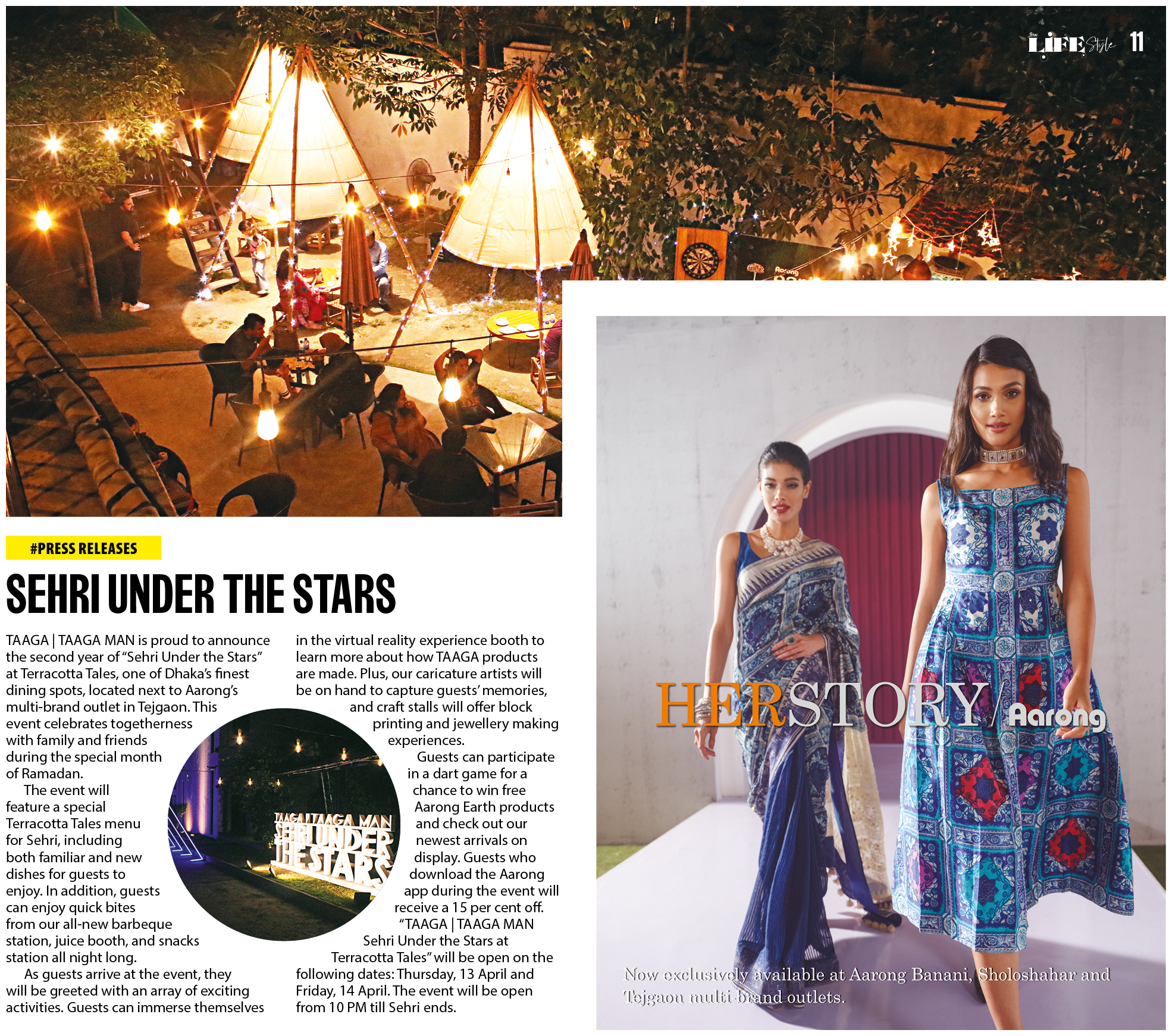 LIFE Style 11

#PRESS RELEASES

SEHRI UNDER THE STARS

TAAGA | TAAGA MAN is proud to announce the second year of "Sehri Under the Stars" at Terracotta Tales, one of Dhaka's finest dining spots, located next to Aarong's multi-brand outlet in Tejgaon. This event celebrates togetherness with family and friends during the special month of Ramadan.

The event will feature a special Terracotta Tales menu for Sehri, including both familiar and new dishes for guests to enjoy. In addition, guests can enjoy quick bites from our all-new barbeque station, juice booth, and snacks station all night long.

As guests arrive at the event, they will be greeted with an array of exciting activities. Guests can immerse themselves in the virtual reality experience booth to learn more about how TAAGA products are made. Plus, our caricature artists will be on hand to capture guests' memories, and craft stalls will offer block printing and jewellery making experiences.

Guests can participate in a dart game for a chance to win free Aarong Earth products and check out our newest arrivals on display. Guests who download the Aarong app during the event will receive a 15 per cent off.

"TAAGA | TAAGA MAN Sehri Under the Stars at Terracotta Tales" will be open on the following dates: Thursday, 13 April and Friday, 14 April. The event will be open from 10 PM till Sehri ends.

TAAGA | TAAGA MAN
SEHRI UNDER THE STARS

HERSTORY/ Aarong

Now exclusively available at Aarong Banani, Sholoshahar and Tejgaon multi-brand outlets.